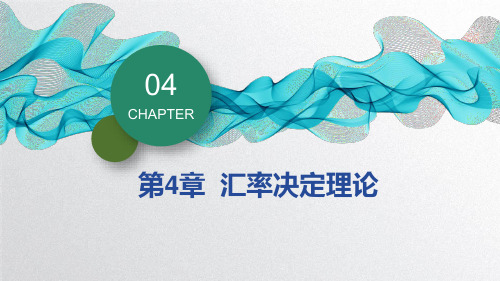 04
CHAPTER

第4章 汇率决定理论